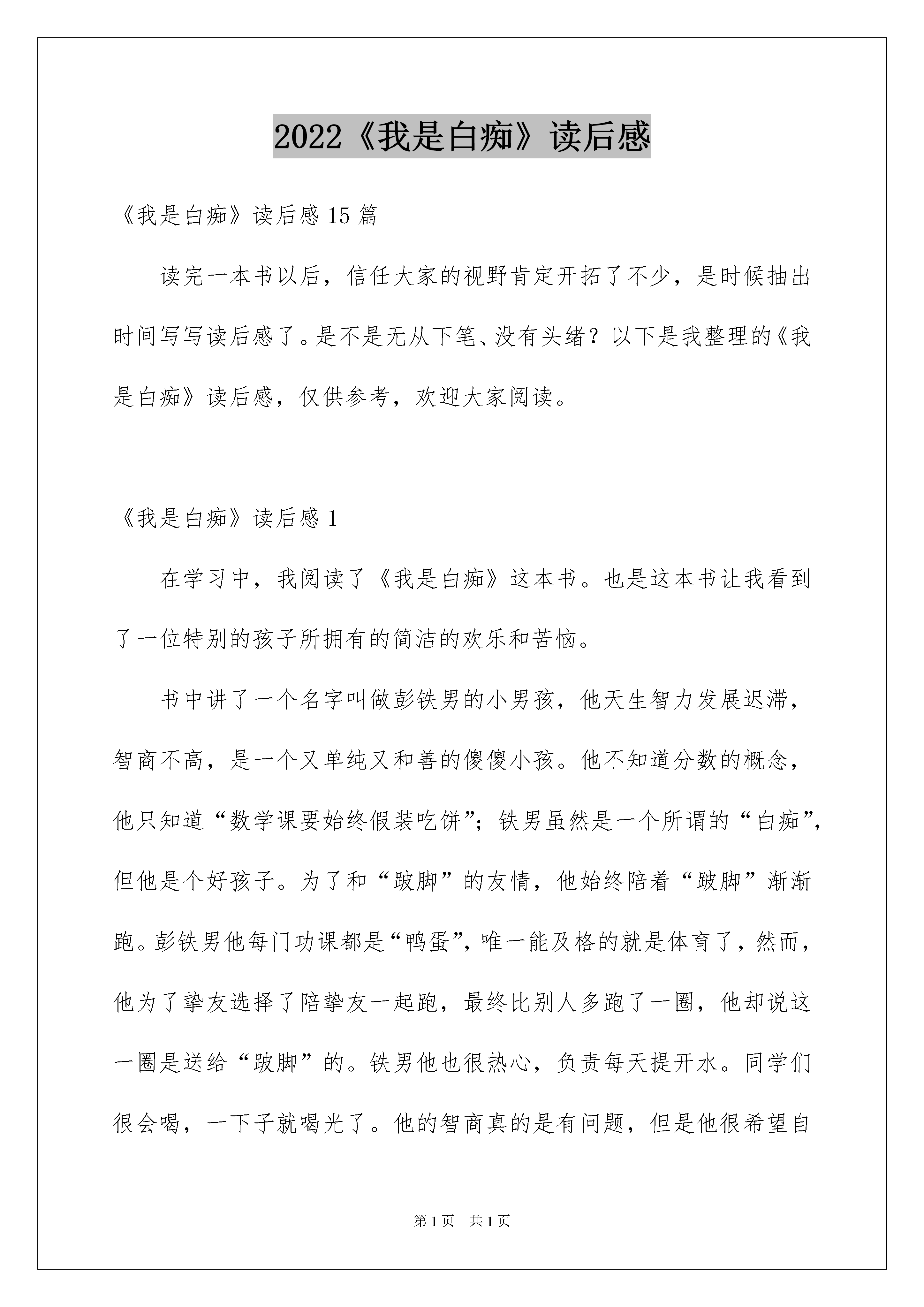 2022《我是白痴》读后感

《我是白痴》读后感 15 篇

读完一本书以后，信任大家的视野肯定开拓了不少，是时候抽出时间写写读后感了。是不是无从下笔、没有头绪？以下是我整理的《我是白痴》读后感，仅供参考，欢迎大家阅读。

《我是白痴》读后感 1

在学习中，我阅读了《我是白痴》这本书。也是这本书让我看到了一位特别的孩子所拥有的简洁的欢乐和苦恼。

书中讲了一个名字叫做彭铁男的小男孩，他天生智力发展迟滞，智商不高，是一个又单纯又和善的傻傻小孩。他不知道分数的概念，他只知道“数学课要始终假装吃饼”；铁男虽然是一个所谓的“白痴”，但他是个好孩子。为了和“跛脚”的友情，他始终陪着“跛脚”渐渐跑。彭铁男他每门功课都是“鸭蛋”，唯一能及格的就是体育了，然而，他为了挚友选择了陪挚友一起跑，最终比别人多跑了一圈，他却说这一圈是送给“跛脚”的。铁男他也很热心，负责每天提开水。同学们很会喝，一下子就喝光了。他的智商真的是有问题，但是他很希望自

第 1 页　共 1 页